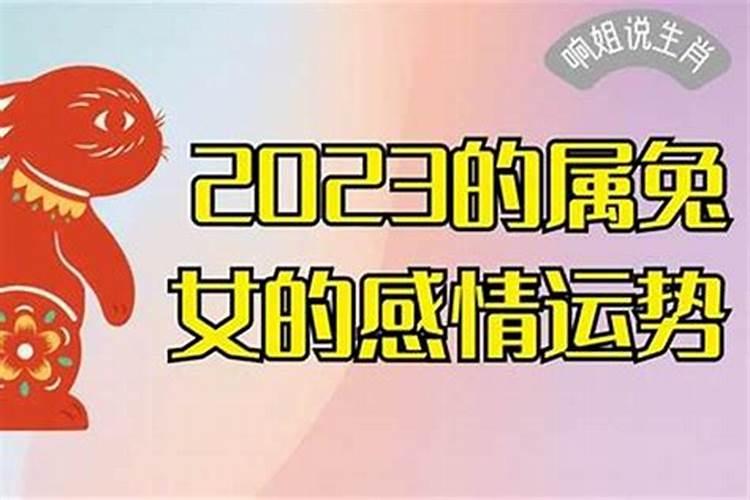 响姐说生肖

2023的属兔女的感情运势